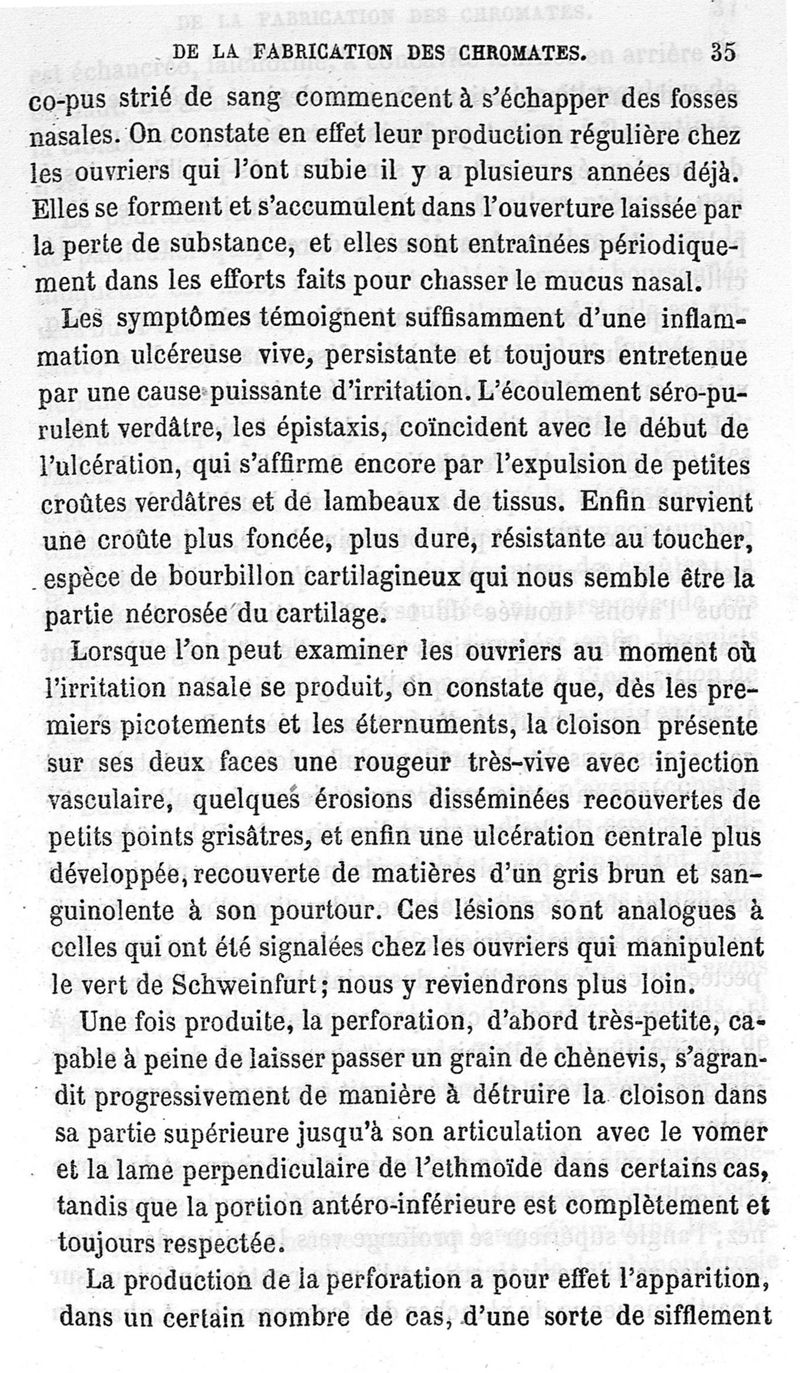 DE LA FABRICATION DES CHROMATES. 35

co-pus strié de sang commencent à s'échapper des fosses nasales. On constate en effet leur production régulière chez les ouvriers qui l'ont subie il y a plusieurs années déjà. Elles se forment et s'accumulent dans l'ouverture laissée par la perte de substance, et elles sont entraînées périodiquement dans les efforts faits pour chasser le mucus nasal.

Les symptômes témoignent suffisamment d'une inflammation ulcéreuse vive, persistante et toujours entretenue par une cause puissante d'irritation. L'écoulement séro-purulent verdâtre, les épistaxis, coïncident avec le début de l'ulcération, qui s'affirme encore par l'expulsion de petites croûtes verdâtres et de lambeaux de tissus. Enfin survient une croûte plus foncée, plus dure, résistante au toucher, espèce de bourbillon cartilagineux qui nous semble être la partie nécrosée du cartilage.

Lorsque l'on peut examiner les ouvriers au moment où l'irritation nasale se produit, on constate que, dès les premiers picotements et les éternuments, la cloison présente sur ses deux faces une rougeur très-vive avec injection vasculaire, quelques érosions disséminées recouvertes de petits points grisâtres, et enfin une ulcération centrale plus développée, recouverte de matières d'un gris brun et sanguinolente à son pourtour. Ces lésions sont analogues à celles qui ont été signalées chez les ouvriers qui manipulent le vert de Schweinfurt; nous y reviendrons plus loin.

Une fois produite, la perforation, d'abord très-petite, capable à peine de laisser passer un grain de chènevis, s'agrandit progressivement de manière à détruire la cloison dans sa partie supérieure jusqu'à son articulation avec le vomer et la lame perpendiculaire de l'ethmoïde dans certains cas, tandis que la portion antéro-inférieure est complètement et toujours respectée.

La production de la perforation a pour effet l'apparition, dans un certain nombre de cas, d'une sorte de sifflement